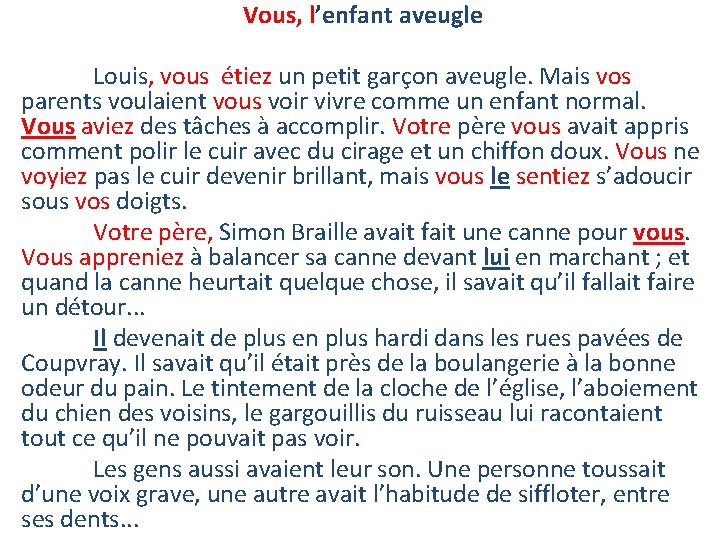 Vous, l’enfant aveugle

Louis, vous étiez un petit garçon aveugle. Mais vos parents voulaient vous voir vivre comme un enfant normal. Vous aviez des tâches à accomplir. Votre père vous avait appris comment polir le cuir avec du cirage et un chiffon doux. Vous ne voyiez pas le cuir devenir brillant, mais vous le sentiez s’adoucir sous vos doigts.

Votre père, Simon Braille avait fait une canne pour vous. Vous appreniez à balancer sa canne devant lui en marchant ; et quand la canne heurtait quelque chose, il savait qu’il fallait faire un détour…

Il devenait de plus en plus hardi dans les rues pavées de Coupvray. Il savait qu’il était près de la boulangerie à la bonne odeur du pain. Le tintement de la cloche de l’église, l’aboiement du chien des voisins, le gargouillis du ruisseau lui racontaient tout ce qu’il ne pouvait pas voir.

Les gens aussi avaient leur son. Une personne toussait d’une voix grave, une autre avait l’habitude de siffloter, entre ses dents…